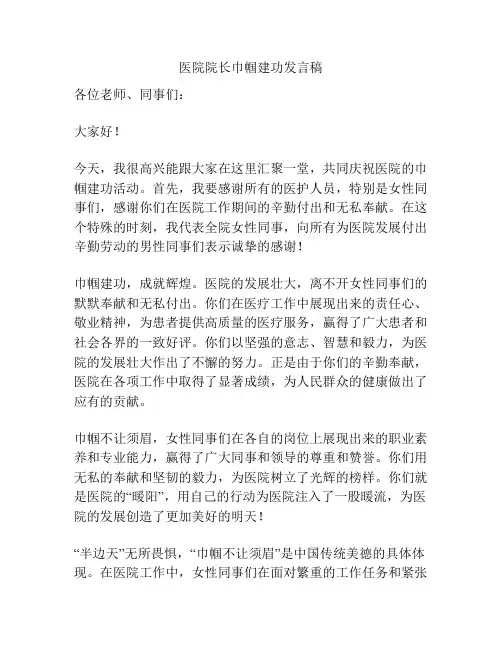 医院院长巾帼建功发言稿

各位老师、同事们：

大家好！

今天，我很高兴能跟大家在这里汇聚一堂，共同庆祝医院的巾帼建功活动。首先，我要感谢所有的医护人员，特别是女性同事们，感谢你们在医院工作期间的辛勤付出和无私奉献。在这个特殊的时刻，我代表全院女性同事，向所有为医院发展付出辛勤劳动的男性同事们表示诚挚的感谢！

巾帼建功，成就辉煌。医院的发展壮大，离不开女性同事们的默默奉献和无私付出。你们在医疗工作中展现出来的责任心、敬业精神，为患者提供高质量的医疗服务，赢得了广大患者和社会各界的一致好评。你们以坚强的意志、智慧和毅力，为医院的发展壮大作出了不懈的努力。正是由于你们的辛勤奉献，医院在各项工作中取得了显著成绩，为人民群众的健康做出了应有的贡献。

巾帼不让须眉，女性同事们在各自的岗位上展现出来的职业素养和专业能力，赢得了广大同事和领导的尊重和赞誉。你们用无私的奉献和坚韧的毅力，为医院树立了光辉的榜样。你们就是医院的“暖阳”，用自己的行动为医院注入了一股暖流，为医院的发展创造了更加美好的明天！

“半边天”无所畏惧，“巾帼不让须眉”是中国传统美德的具体体现。在医院工作中，女性同事们在面对繁重的工作任务和紧张